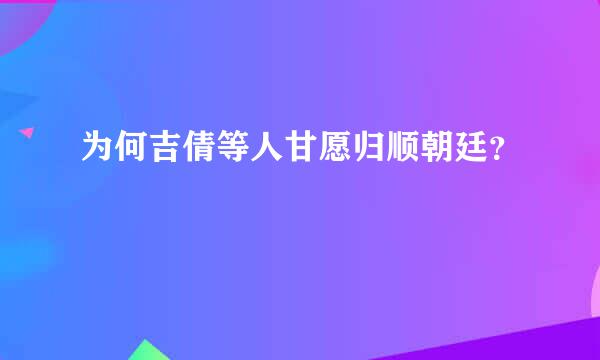 为何吉倩等人甘愿归顺朝廷？